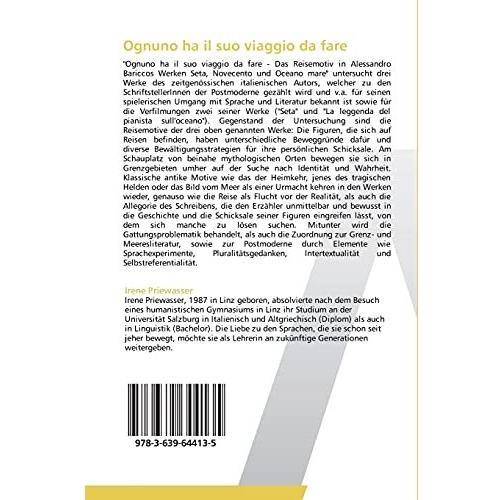 Ognuno ha il suo viaggio da fare

"Ognuno ha il suo viaggio da fare - Das Reisemotiv in Alessandro Bariccos Werken Seta, Novecento und Oceano mare" untersucht drei Werke des zeitgenössischen italienischen Autors, welcher zu den SchriftstellerInnen der Postmoderne gezählt wird und v.a. für seinen spielerischen Umgang mit Sprache und Literatur bekannt ist sowie für die Verfilmungen zwei seiner Werke ("Seta" und "La leggenda del pianista sull'oceano"). Gegenstand der Untersuchung sind die Reisemotive der drei oben genannten Werke: Die Figuren, die sich auf Reisen befinden, haben unterschiedliche Beweggründe dafür und diverse Bewältigungsstrategien für ihre persönlichen Schicksale. Am Schauplatz von beinahe mythologischen Orten bewegen sie sich in Grenzgebieten umher auf der Suche nach Identität und Wahrheit. Klassische antike Motive wie das der Heimkehr, jenes des tragischen Helden oder das Bild vom Meer als einer Urmacht kehren in den Werken wieder, genauso wie die Reise als Flucht vor der Realität, als auch die Allegorie des Schreibens, die den Erzähler unmittelbar und bewusst in die Geschichte und die Schicksale seiner Figuren eingreifen lässt, von dem sich manche zu lösen suchen. Mitunter wird die Gattungsproblematik behandelt, als auch die Zuordnung zur Grenz- und Meeresliteratur, sowie zur Postmoderne durch Elemente wie Sprachexperimente, Pluralitätsgedanken, Intertextualität und Selbstreferentialität.

Irene Priewasser
Irene Priewasser, 1987 in Linz geboren, absolvierte nach dem Besuch eines humanistischen Gymnasiums in Linz ihr Studium an der Universität Salzburg in Italienisch und Altgriechisch (Diplom) als auch in Linguistik (Bachelor). Die Liebe zu den Sprachen, die sie schon seit jeher bewegt, möchte sie als Lehrerin an zukünftige Generationen weitergeben.

978-3-639-64413-5